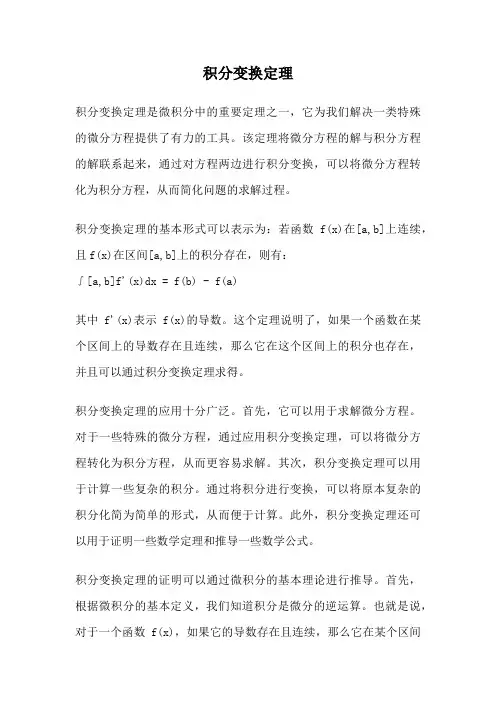 积分变换定理

积分变换定理是微积分中的重要定理之一，它为我们解决一类特殊的微分方程提供了有力的工具。该定理将微分方程的解与积分方程的解联系起来，通过对方程两边进行积分变换，可以将微分方程转化为积分方程，从而简化问题的求解过程。

积分变换定理的基本形式可以表示为：若函数 f(x)在[a,b]上连续，且f(x)在区间[a,b]上的积分存在，则有：
∫[a,b]f'(x)dx = f(b) - f(a)

其中 f'(x)表示 f(x)的导数。这个定理说明了，如果一个函数在某个区间上的导数存在且连续，那么它在这个区间上的积分也存在，并且可以通过积分变换定理求得。

积分变换定理的应用十分广泛。首先，它可以用于求解微分方程。对于一些特殊的微分方程，通过应用积分变换定理，可以将微分方程转化为积分方程，从而更容易求解。其次，积分变换定理可以用于计算一些复杂的积分。通过将积分进行变换，可以将原本复杂的积分化简为简单的形式，从而便于计算。此外，积分变换定理还可以用于证明一些数学定理和推导一些数学公式。

积分变换定理的证明可以通过微积分的基本理论进行推导。首先，根据微积分的基本定义，我们知道积分是微分的逆运算。也就是说，对于一个函数 f(x)，如果它的导数存在且连续，那么它在某个区间